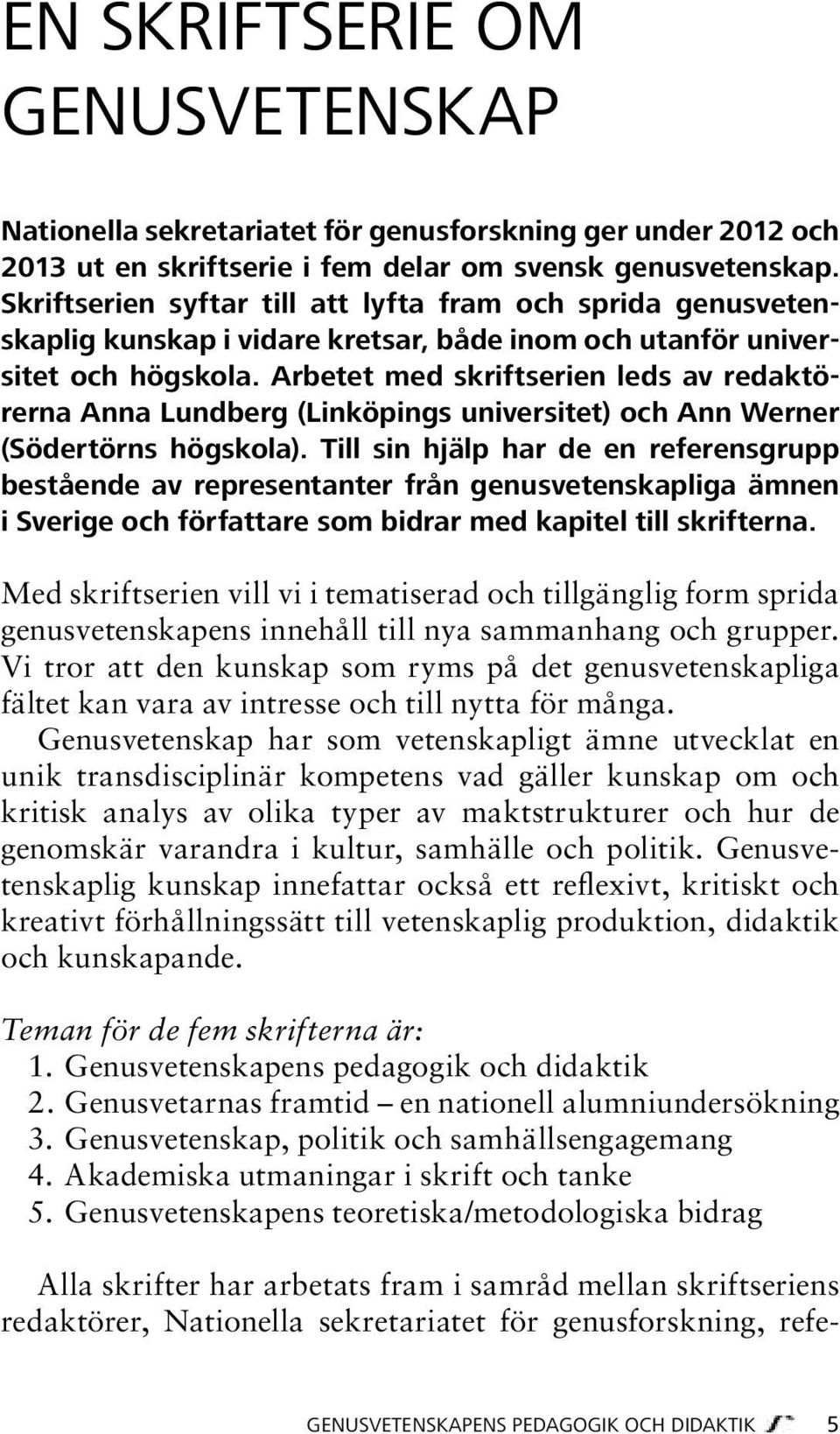 EN SKRIFTSERIE OM GENUSVETENSKAP

Nationella sekretariatet för genusforskning ger under 2012 och 2013 ut en skriftserie i fem delar om svensk genusvetenskap. Skriftserien syftar till att lyfta fram och sprida genusvetenskaplig kunskap i vidare kretsar, både inom och utanför universitet och högskola. Arbetet med skriftserien leds av redaktörerna Anna Lundberg (Linköpings universitet) och Ann Werner (Södertörns högskola). Till sin hjälp har de en referensgrupp bestående av representanter från genusvetenskapliga ämnen i Sverige och författare som bidrar med kapitel till skrifterna.

Med skriftserien vill vi i tematiserad och tillgänglig form sprida genusvetenskapens innehåll till nya sammanhang och grupper. Vi tror att den kunskap som ryms på det genusvetenskapliga fältet kan vara av intresse och till nytta för många.

Genusvetenskap har som vetenskapligt ämne utvecklat en unik transdisciplinär kompetens vad gäller kunskap om och kritisk analys av olika typer av maktstrukturer och hur de genomskär varandra i kultur, samhälle och politik. Genusvetenskaplig kunskap innefattar också ett reflexivt, kritiskt och kreativt förhållningssätt till vetenskaplig produktion, didaktik och kunskapande.

Teman för de fem skrifterna är:
1. Genusvetenskapens pedagogik och didaktik
2. Genusvetarnas framtid – en nationell alumniundersökning
3. Genusvetenskap, politik och samhällsengagemang
4. Akademiska utmaningar i skrift och tanke
5. Genusvetenskapens teoretiska/metodologiska bidrag

Alla skrifter har arbetats fram i samråd mellan skriftseriens redaktörer, Nationella sekretariatet för genusforskning, refe-

GENUSVETENSKAPENS PEDAGOGIK OCH DIDAKTIK 5